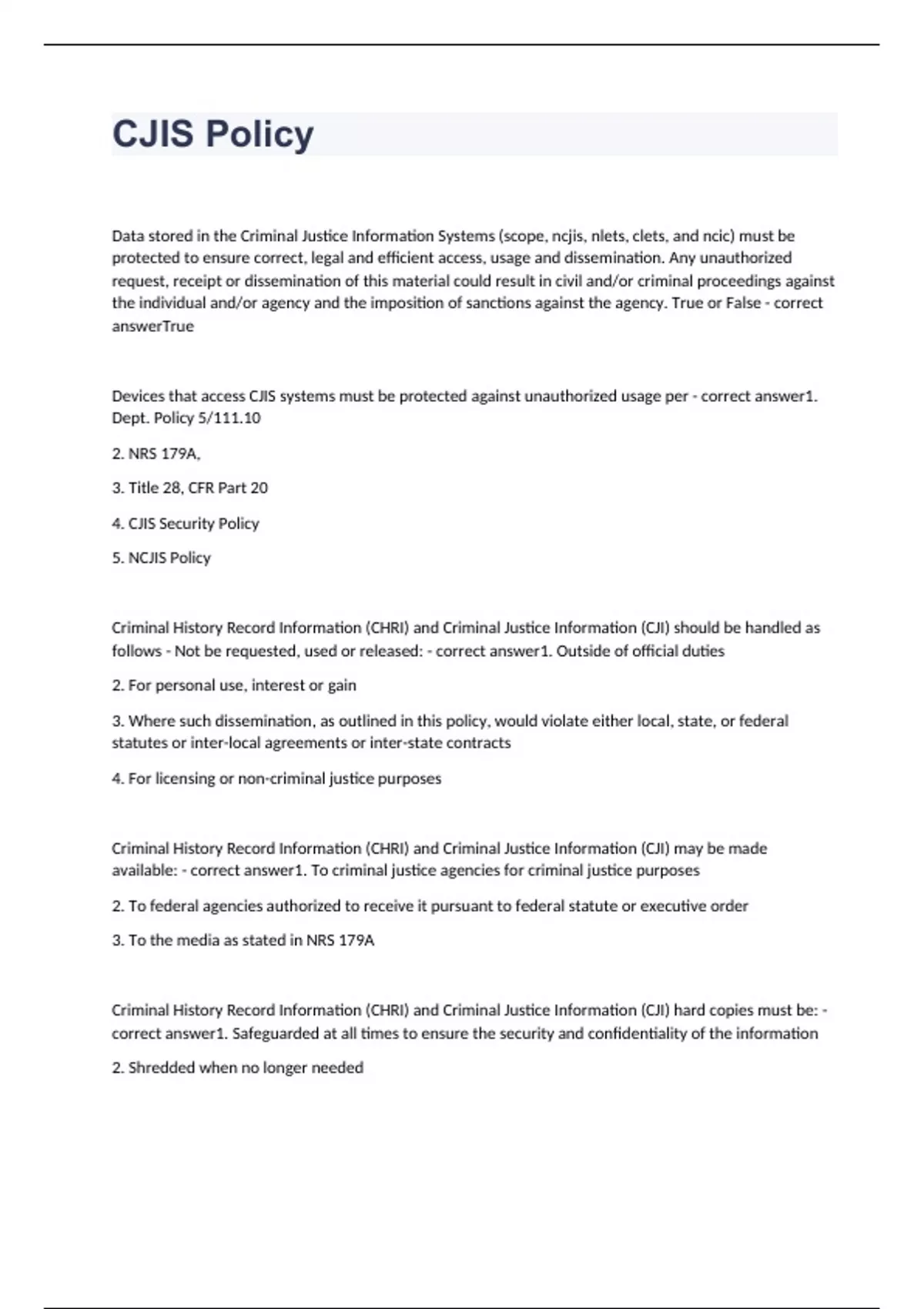 CJIS Policy

Data stored in the Criminal Justice Information Systems (scope, ncjis, nlets, clets, and ncic) must be protected to ensure correct, legal and efficient access, usage and dissemination. Any unauthorized request, receipt or dissemination of this material could result in civil and/or criminal proceedings against the individual and/or agency and the imposition of sanctions against the agency. True or False - correct answerTrue

Devices that access CJIS systems must be protected against unauthorized usage per - correct answer1. Dept. Policy 5/111.10

2. NRS 179A,

3. Title 28, CFR Part 20

4. CJIS Security Policy

5. NCJIS Policy

Criminal History Record Information (CHRI) and Criminal Justice Information (CJI) should be handled as follows - Not be requested, used or released: - correct answer1. Outside of official duties

2. For personal use, interest or gain

3. Where such dissemination, as outlined in this policy, would violate either local, state, or federal statutes or inter-local agreements or inter-state contracts

4. For licensing or non-criminal justice purposes

Criminal History Record Information (CHRI) and Criminal Justice Information (CJI) may be made available: - correct answer1. To criminal justice agencies for criminal justice purposes

2. To federal agencies authorized to receive it pursuant to federal statute or executive order

3. To the media as stated in NRS 179A

Criminal History Record Information (CHRI) and Criminal Justice Information (CJI) hard copies must be: - correct answer1. Safeguarded at all times to ensure the security and confidentiality of the information

2. Shredded when no longer needed